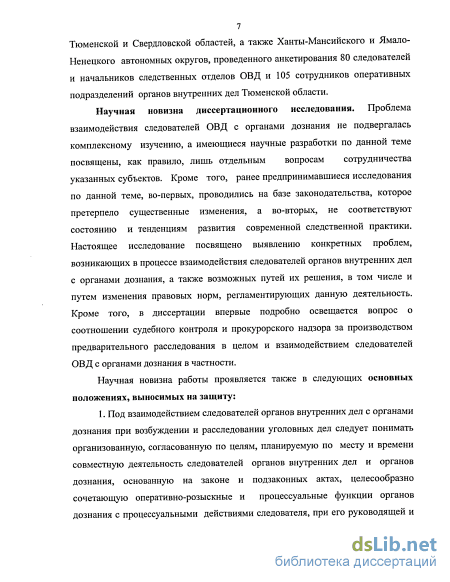 7

Тюменской и Свердловской областей, а также Ханты-Мансийского и Ямало-Ненецкого автономных округов, проведенного анкетирования 80 следователей и начальников следственных отделов ОВД и 105 сотрудников оперативных подразделений органов внутренних дел Тюменской области.

Научная новизна диссертационного исследования. Проблема взаимодействия следователей ОВД с органами дознания не подвергалась комплексному изучению, а имеющиеся научные разработки по данной теме посвящены, как правило, лишь отдельным вопросам сотрудничества указанных субъектов. Кроме того, ранее предпринимавшиеся исследования по данной теме, во-первых, проводились на базе законодательства, которое претерпело существенные изменения, а во-вторых, не соответствуют состоянию и тенденциям развития современной следственной практики. Настоящее исследование посвящено выявлению конкретных проблем, возникающих в процессе взаимодействия следователей органов внутренних дел с органами дознания, а также возможных путей их решения, в том числе и путем изменения правовых норм, регламентирующих данную деятельность. Кроме того, в диссертации впервые подробно освещается вопрос о соотношении судебного контроля и прокурорского надзора за производством предварительного расследования в целом и взаимодействием следователей ОВД с органами дознания в частности.

Научная новизна работы проявляется также в следующих основных положениях, выносимых на защиту:

1. Под взаимодействием следователей органов внутренних дел с органами дознания при возбуждении и расследовании уголовных дел следует понимать организованную, согласованную по целям, планируемую по месту и времени совместную деятельность следователей органов внутренних дел и органов дознания, основанную на законе и подзаконных актах, целесообразно сочетающую оперативно-розыскные и процессуальные функции органов дознания с процессуальными действиями следователя, при его руководящей и

dsLib.net
библиотека диссертаций